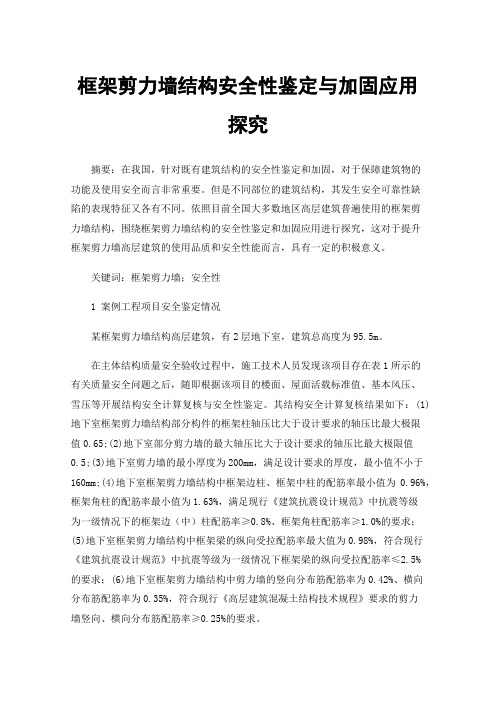 框架剪力墙结构安全性鉴定与加固应用探究

摘要：在我国，针对既有建筑结构的安全性鉴定和加固，对于保障建筑物的功能及使用安全而言非常重要。但是不同部位的建筑结构，其发生安全可靠性缺陷的表现特征又各有不同。依照目前全国大多数地区高层建筑普遍使用的框架剪力墙结构，围绕框架剪力墙结构的安全性鉴定和加固应用进行探究，这对于提升框架剪力墙高层建筑的使用品质和安全性能而言，具有一定的积极意义。

关键词：框架剪力墙；安全性

1 案例工程项目安全鉴定情况

某框架剪力墙结构高层建筑，有2层地下室，建筑总高度为95.5m。

在主体结构质量安全验收过程中，施工技术人员发现该项目存在表1所示的有关质量安全问题之后，随即根据该项目的楼面、屋面活载标准值、基本风压、雪压等开展结构安全计算复核与安全性鉴定。其结构安全计算复核结果如下：(1)地下室框架剪力墙结构部分构件的框架柱轴压比大于设计要求的轴压比最大极限值0.65;(2)地下室部分剪力墙的最大轴压比大于设计要求的轴压比最大极限值0.5;(3)地下室剪力墙的最小厚度为200mm，满足设计要求的厚度，最小值不小于160mm;(4)地下室框架剪力墙结构中框架边柱、框架中柱的配筋率最小值为 0.96%，框架角柱的配筋率最小值为1.63%，满足现行《建筑抗震设计规范》中抗震等级为一级情况下的框架边（中）柱配筋率≥0.8%、框架角柱配筋率≥1.0%的要求；(5)地下室框架剪力墙结构中框架梁的纵向受拉配筋率最大值为0.98%，符合现行《建筑抗震设计规范》中抗震等级为一级情况下框架梁的纵向受拉配筋率≤2.5%的要求；(6)地下室框架剪力墙结构中剪力墙的竖向分布筋配筋率为0.42%、横向分布筋配筋率为0.35%，符合现行《高层建筑混凝土结构技术规程》要求的剪力墙竖向、横向分布筋配筋率≥0.25%的要求。